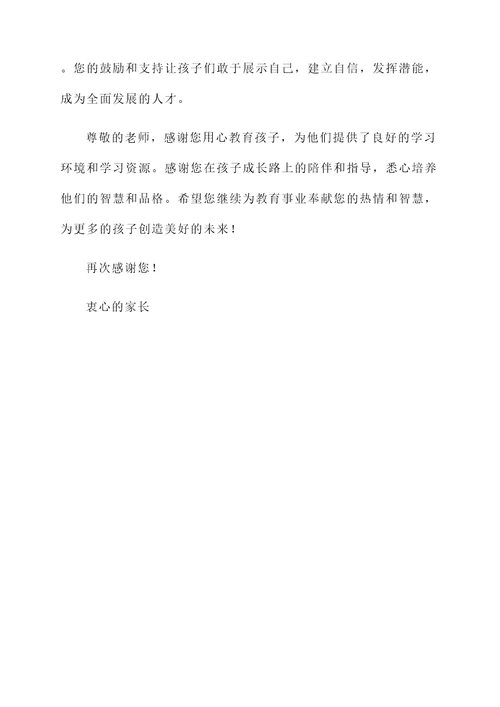 。您的鼓励和支持让孩子们敢于展示自己，建立自信，发挥潜能，成为全面发展的人才。

尊敬的老师，感谢您用心教育孩子，为他们提供了良好的学习环境和学习资源。感谢您在孩子成长路上的陪伴和指导，悉心培养他们的智慧和品格。希望您继续为教育事业奉献您的热情和智慧，为更多的孩子创造美好的未来！

再次感谢您！

衷心的家长